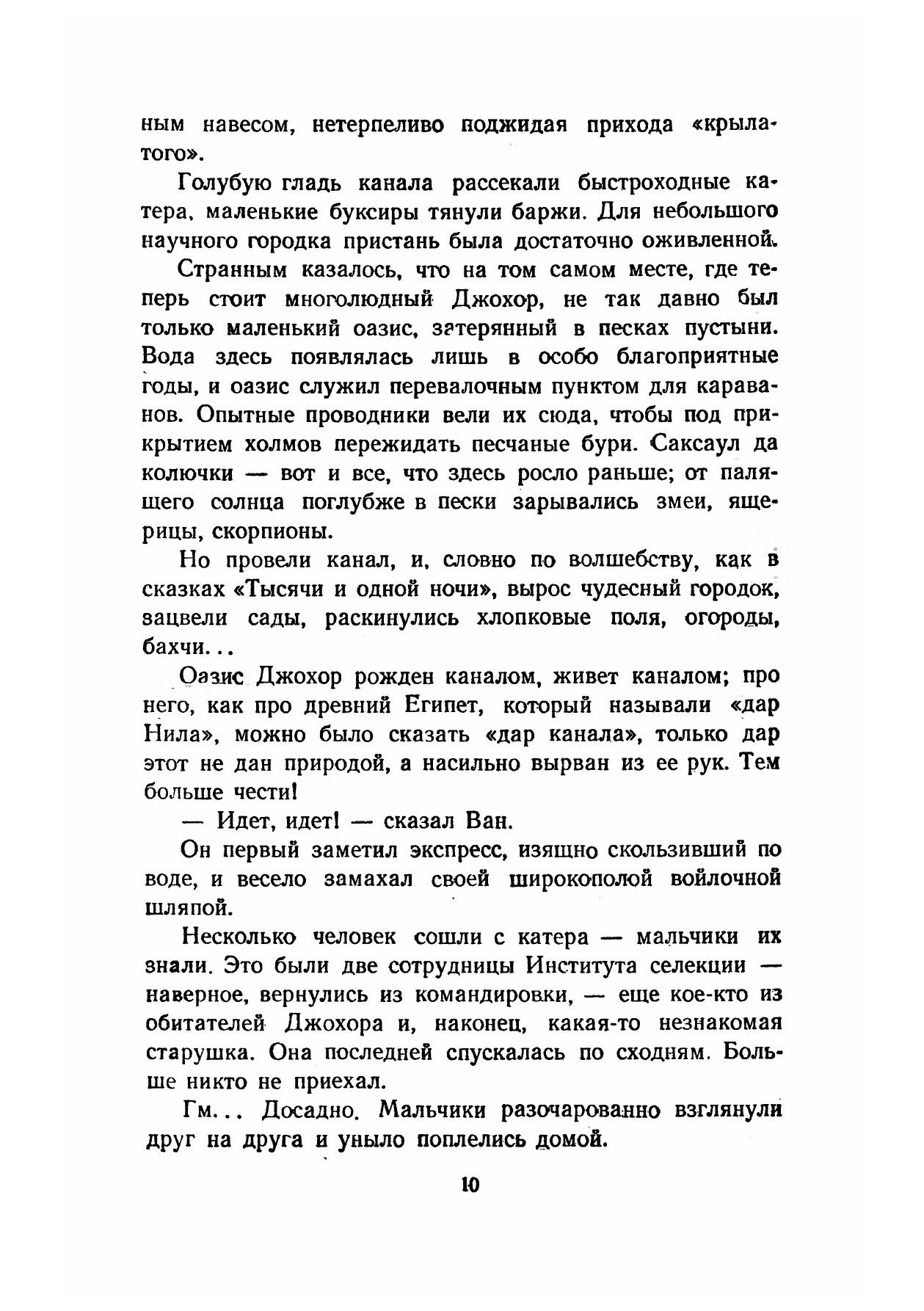 ным навесом, нетерпеливо поджидая прихода «крылатого».

Голубую гладь канала рассекали быстроходные катера, маленькие буксиры тянули баржи. Для небольшого научного городка пристань была достаточно оживленной.

Странным казалось, что на том самом месте, где теперь стоит многолюдный Джохор, не так давно был только маленький оазис, затерянный в песках пустыни. Вода здесь появлялась лишь в особо благоприятные годы, и оазис служил перевалочным пунктом для караванов. Опытные проводники вели их сюда, чтобы под прикрытием холмов пережидать песчаные бури. Саксаул да колючки — вот и все, что здесь росло раньше; от палящего солнца поглубже в пески зарывались змеи, ящерицы, скорпионы.

Но провели канал, и, словно по волшебству, как в сказках «Тысячи и одной ночи», вырос чудесный городок, зацвели сады, раскинулись хлопковые поля, огороды, бахчи...

Оазис Джохор рожден каналом, живет каналом; про него, как про древний Египет, который называли «дар Нила», можно было сказать «дар канала», только дар этот не дан природой, а насильно вырван из ее рук. Тем больше чести!

— Идет, идет! — сказал Ван.

Он первый заметил экспресс, изящно скользивший по воде, и весело замахал своей широкополой войлочной шляпой.

Несколько человек сошли с катера — мальчики их знали. Это были две сотрудницы Института селекции — наверное, вернулись из командировки, — еще кое-кто из обитателей Джохора и, наконец, какая-то незнакомая старушка. Она последней спускалась по сходням. Больше никто не приехал.

Гм... Досадно. Мальчики разочарованно взглянули друг на друга и уныло поплелись домой.

10